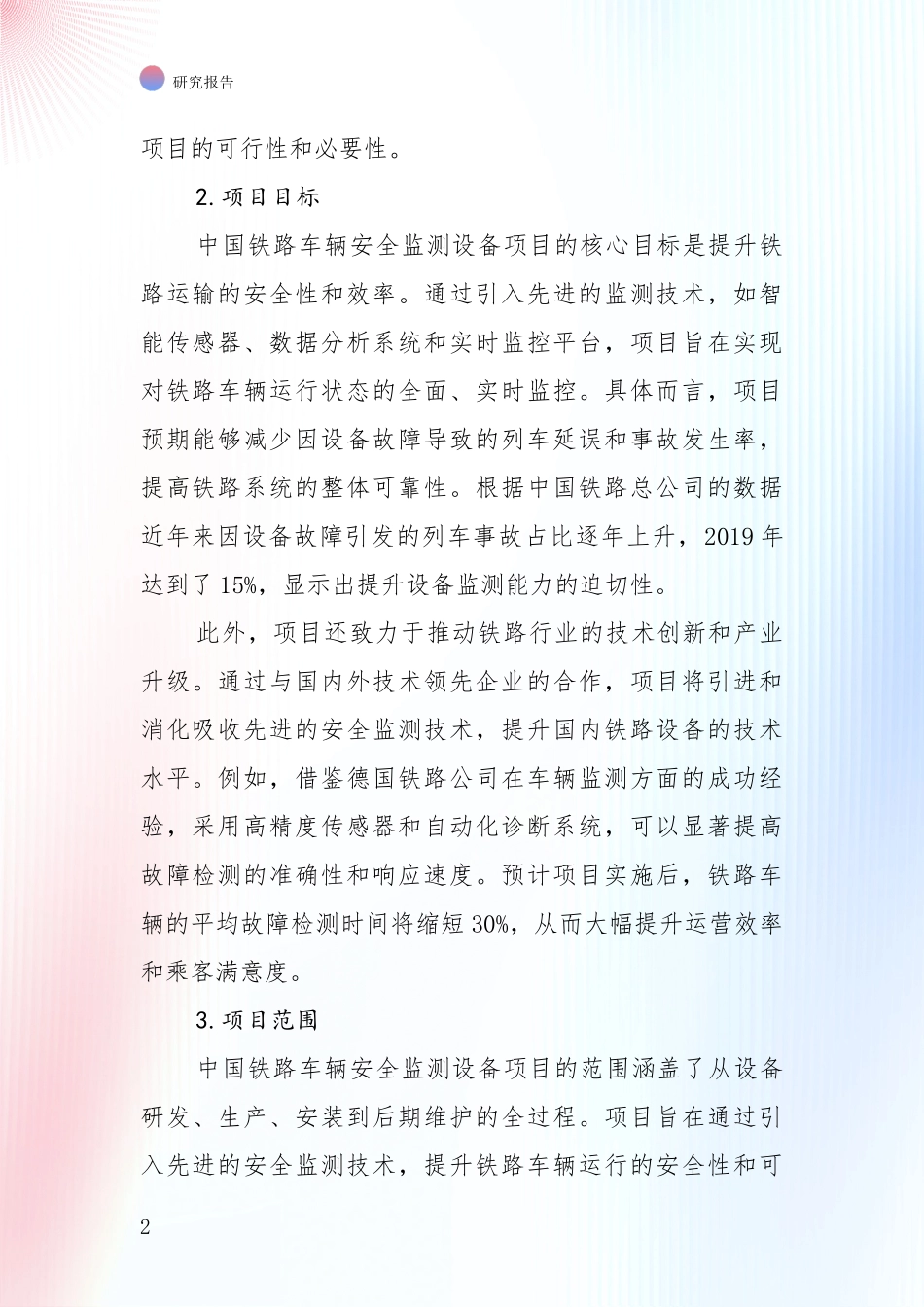 研究报告

项目的可行性和必要性。

2. 项目目标

中国铁路车辆安全监测设备项目的核心目标是提升铁路运输的安全性和效率。通过引入先进的监测技术，如智能传感器、数据分析系统和实时监控平台，项目旨在实现对铁路车辆运行状态的全面、实时监控。具体而言，项目预期能够减少因设备故障导致的列车延误和事故发生率，提高铁路系统的整体可靠性。根据中国铁路总公司的数据近年来因设备故障引发的列车事故占比逐年上升，2019 年达到了 15%，显示出提升设备监测能力的迫切性。

此外，项目还致力于推动铁路行业的技术创新和产业升级。通过与国内外技术领先企业的合作，项目将引进和消化吸收先进的安全监测技术，提升国内铁路设备的技术水平。例如，借鉴德国铁路公司在车辆监测方面的成功经验，采用高精度传感器和自动化诊断系统，可以显著提高故障检测的准确性和响应速度。预计项目实施后，铁路车辆的平均故障检测时间将缩短 30%，从而大幅提升运营效率和乘客满意度。

3. 项目范围

中国铁路车辆安全监测设备项目的范围涵盖了从设备研发、生产、安装到后期维护的全过程。项目旨在通过引入先进的安全监测技术，提升铁路车辆运行的安全性和可

2